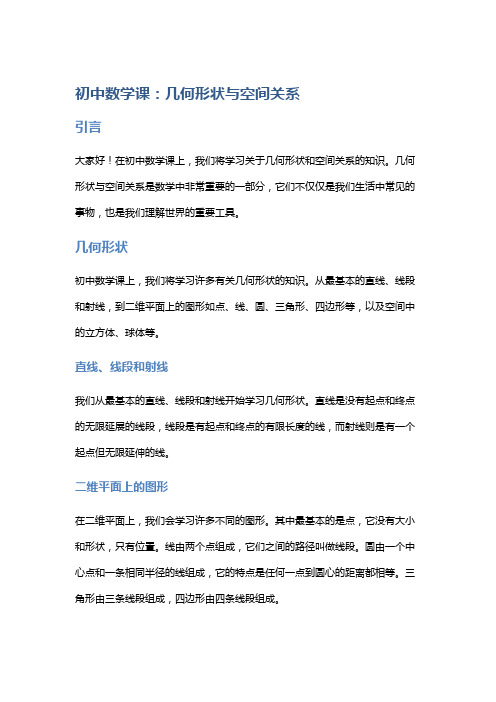 初中数学课：几何形状与空间关系

引言

大家好！在初中数学课上，我们将学习关于几何形状和空间关系的知识。几何形状与空间关系是数学中非常重要的一部分，它们不仅仅是我们生活中常见的事物，也是我们理解世界的重要工具。

几何形状

初中数学课上，我们将学习许多有关几何形状的知识。从最基本的直线、线段和射线，到二维平面上的图形如点、线、圆、三角形、四边形等，以及空间中的立方体、球体等。

直线、线段和射线

我们从最基本的直线、线段和射线开始学习几何形状。直线是没有起点和终点的无限延展的线段，线段是有起点和终点的有限长度的线，而射线则是有一个起点但无限延伸的线。

二维平面上的图形

在二维平面上，我们会学习许多不同的图形。其中最基本的是点，它没有大小和形状，只有位置。线由两个点组成，它们之间的路径叫做线段。圆由一个中心点和一条相同半径的线组成，它的特点是任何一点到圆心的距离都相等。三角形由三条线段组成，四边形由四条线段组成。